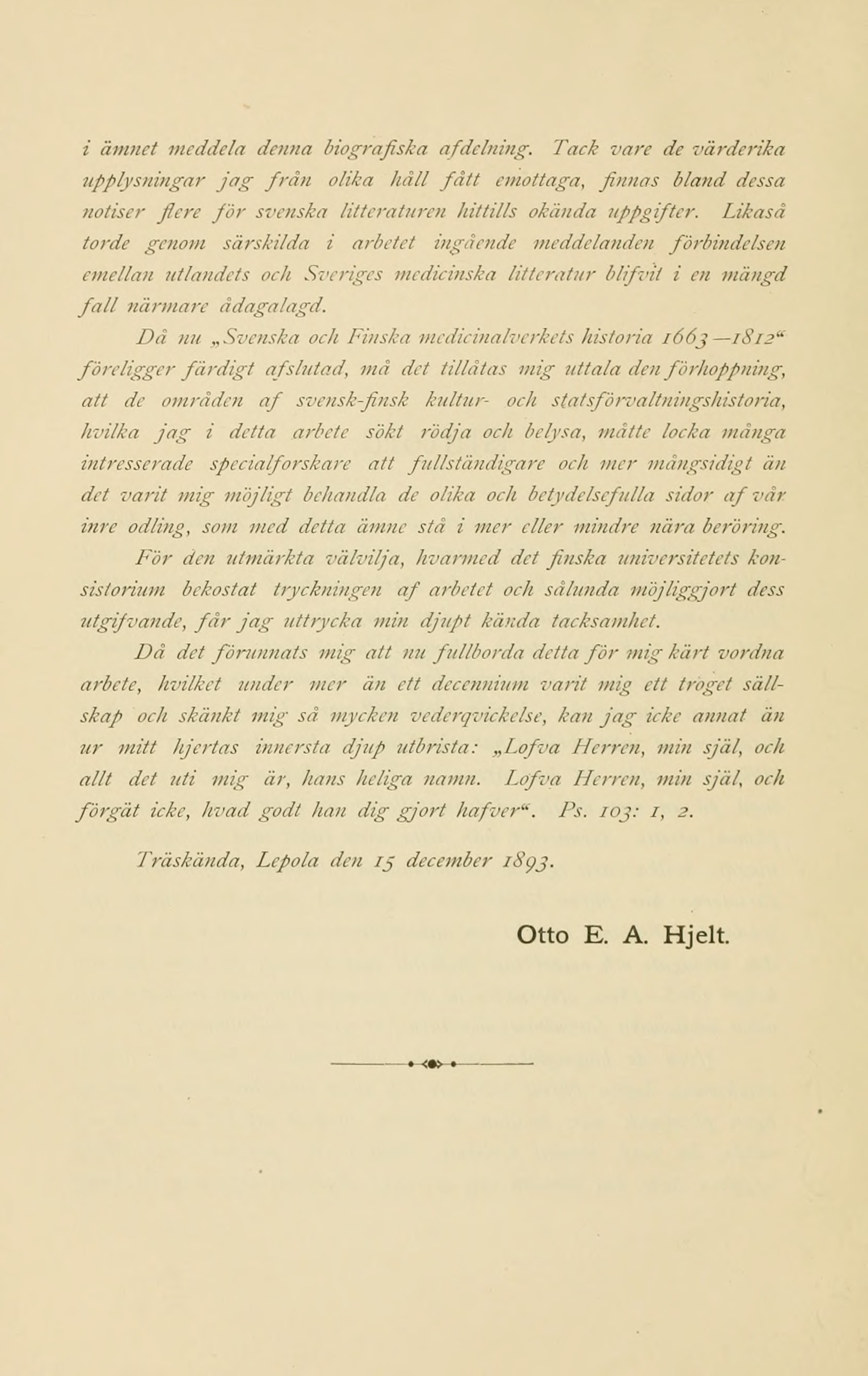 i ämnet meddela denna biografiska afdelning. Tack vare de värderika upplysningar jag från olika håll fått emottaga, finnas bland dessa notiser flere för svenska litteraturen hittills okända uppgifter. Likaså torde genom särskilda i arbetet ingående meddelanden förbindelsen emellan utlandets och Sveriges medicinska litteratur blifvit i en mängd fall närmare ådagalagd.

Då nu „Svenska och Finska medicinalverkets historia 1663—1812“ föreligger färdigt afslutad, må det tillåtas mig uttala den förhoppning, att de områden af svensk-finsk kultur- och statsförvaltningshistoria, hvilka jag i detta arbete sökt rödja och belysa, måtte locka många intresserade specialforskare att fullständigare och mer mångsidigt än det varit mig möjligt behandla de olika och betydelsefulla sidor af vår inre odling, som med detta ämne stå i mer eller mindre nära beröring.

För den utmärkta välvilja, hvarmed det finska universitetets konsistorium bekostat tryckningen af arbetet och sålunda möjliggjort dess utgifvande, får jag uttrycka min djupt kända tacksamhet.

Då det förunnats mig att nu fullborda detta för mig kärt vordna arbete, hvilket under mer än ett decennium varit mig ett troget sällskap och skänkt mig så mycken vederqvickelse, kan jag icke annat än ur mitt hjertas innersta djup utbrista: „Lofva Herren, min själ, och allt det uti mig är, hans heliga namn. Lofva Herren, min själ, och förgät icke, hvad godt han dig gjort hafver“. Ps. 103: 1, 2.

Träskända, Lepola den 15 december 1893.

Otto E. A. Hjelt.